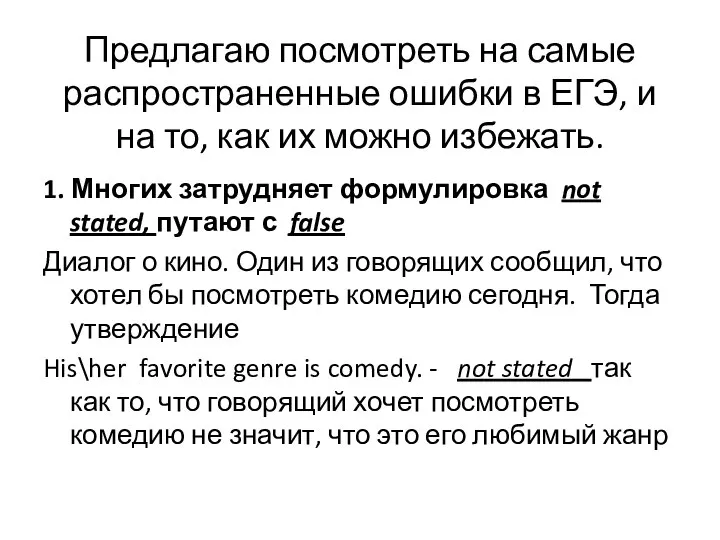 Предлагаю посмотреть на самые распространенные ошибки в ЕГЭ, и на то, как их можно избежать.

1. Многих затрудняет формулировка not stated, путают с false

Диалог о кино. Один из говорящих сообщил, что хотел бы посмотреть комедию сегодня. Тогда утверждение

His\her favorite genre is comedy. - not stated так как то, что говорящий хочет посмотреть комедию не значит, что это его любимый жанр